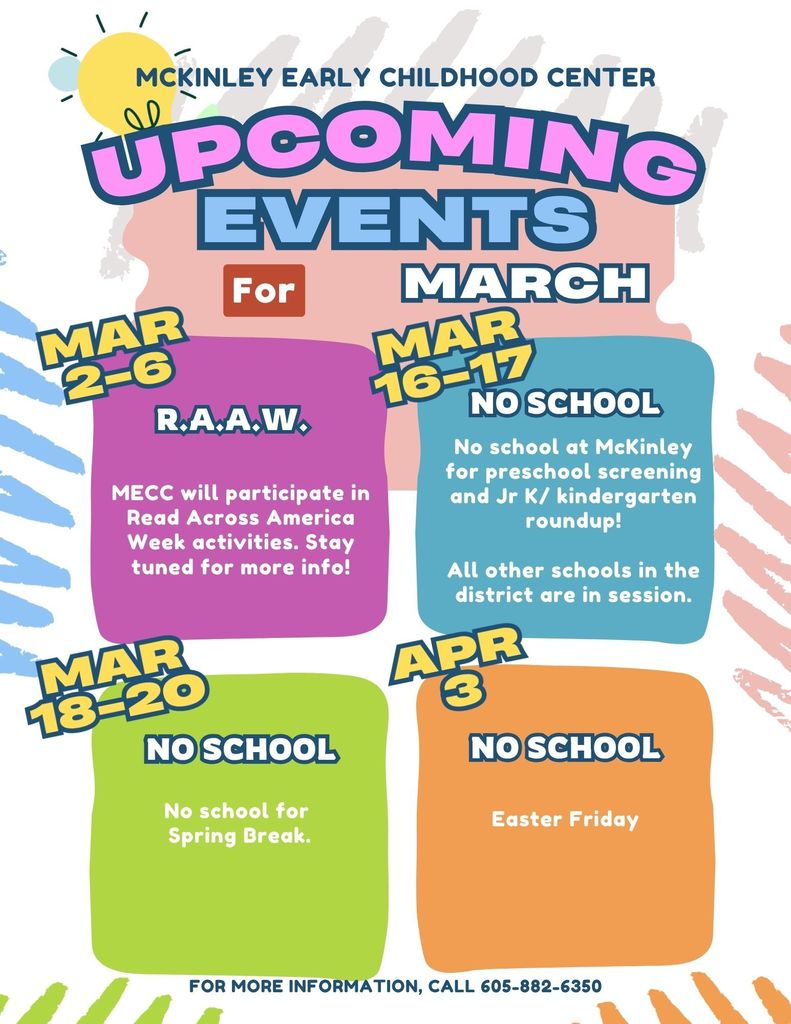 MCKINLEY EARLY CHILDHOOD CENTER

UPCOMING EVENTS

For MARCH

MAR 2-6

R.A.A.W.

MECC will participate in Read Across America Week activities. Stay tuned for more info!

MAR 16-17

NO SCHOOL

No school at McKinley for preschool screening and Jr K/ kindergarten roundup!

All other schools in the district are in session.

MAR 18-20

NO SCHOOL

No school for Spring Break.

APR 3

NO SCHOOL

Easter Friday

FOR MORE INFORMATION, CALL 605-882-6350